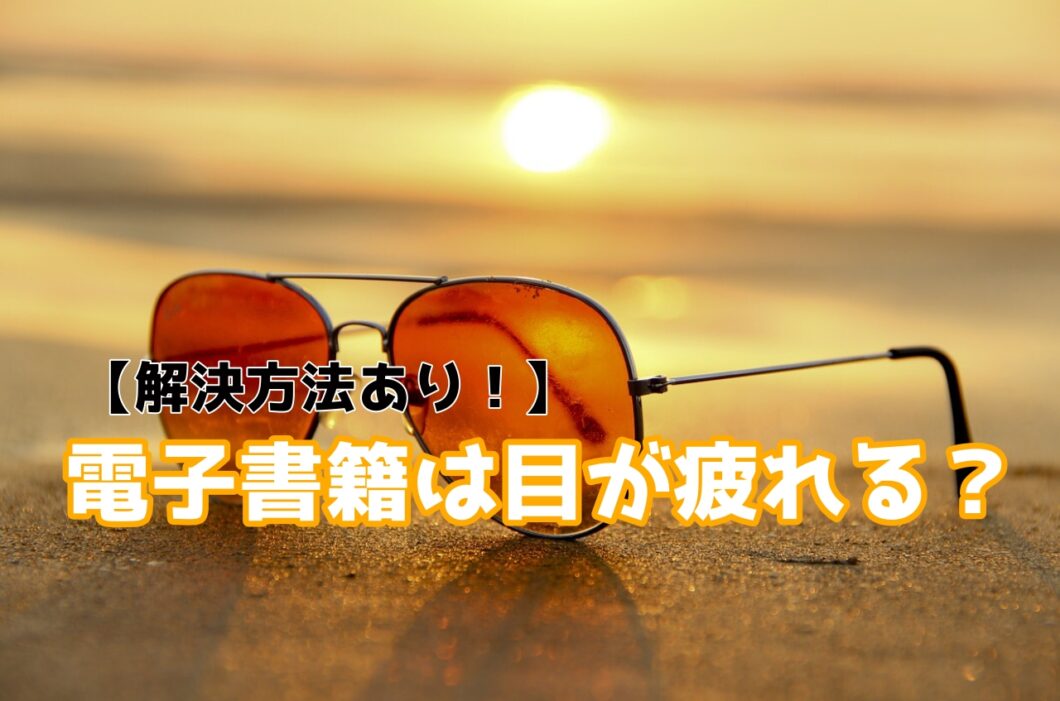 【解決方法あり！】

電子書籍は目が疲れる？